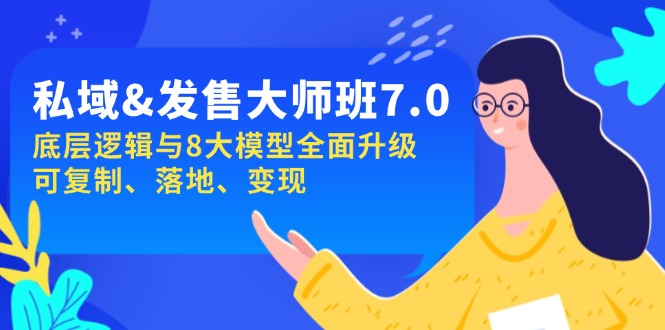 私域&发售大师班7.0
底层逻辑与8大模型全面升级
可复制、落地、变现